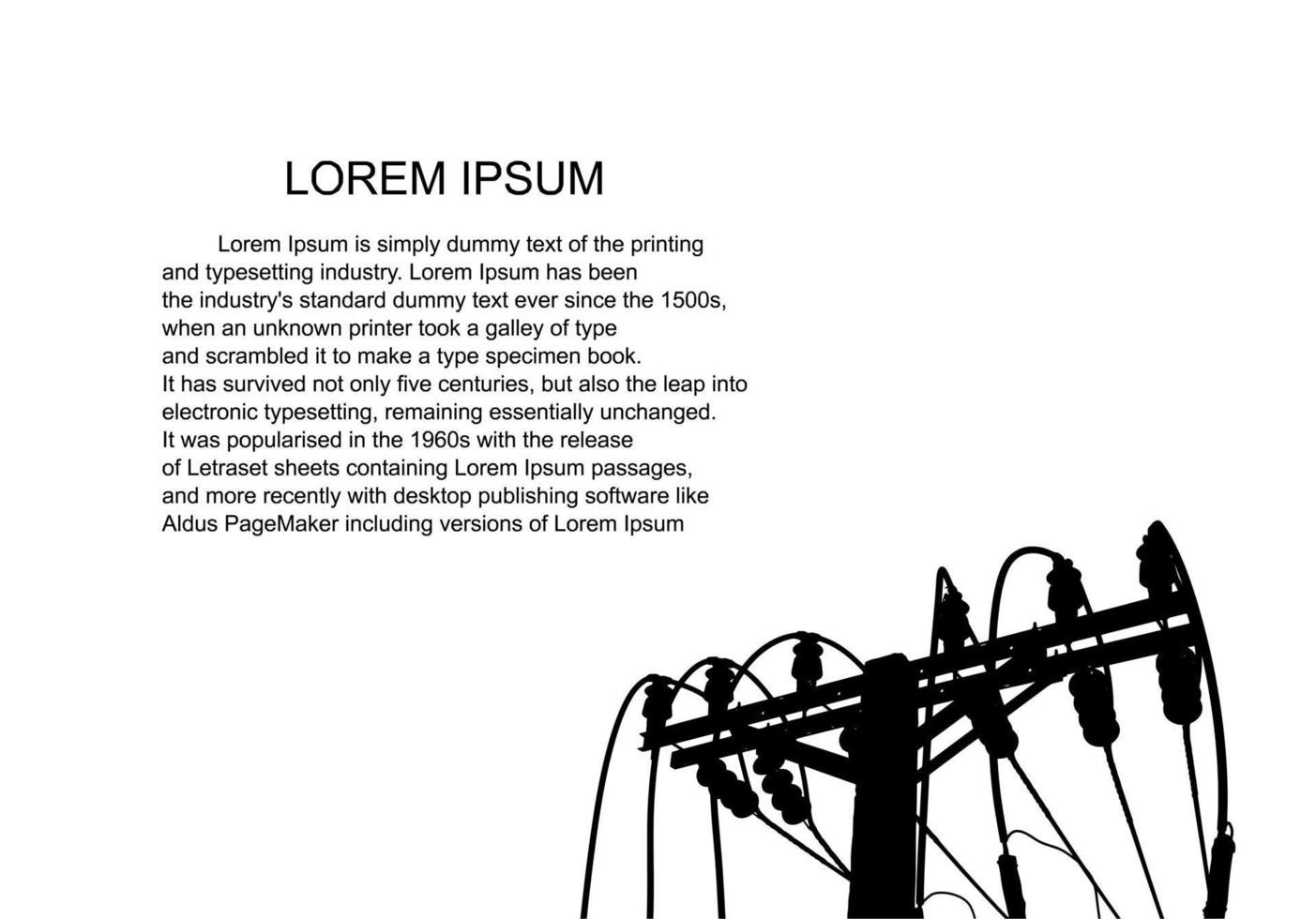 LOREM IPSUM

Lorem Ipsum is simply dummy text of the printing and typesetting industry. Lorem Ipsum has been the industry's standard dummy text ever since the 1500s, when an unknown printer took a galley of type and scrambled it to make a type specimen book. It has survived not only five centuries, but also the leap into electronic typesetting, remaining essentially unchanged. It was popularised in the 1960s with the release of Letraset sheets containing Lorem Ipsum passages, and more recently with desktop publishing software like Aldus PageMaker including versions of Lorem Ipsum